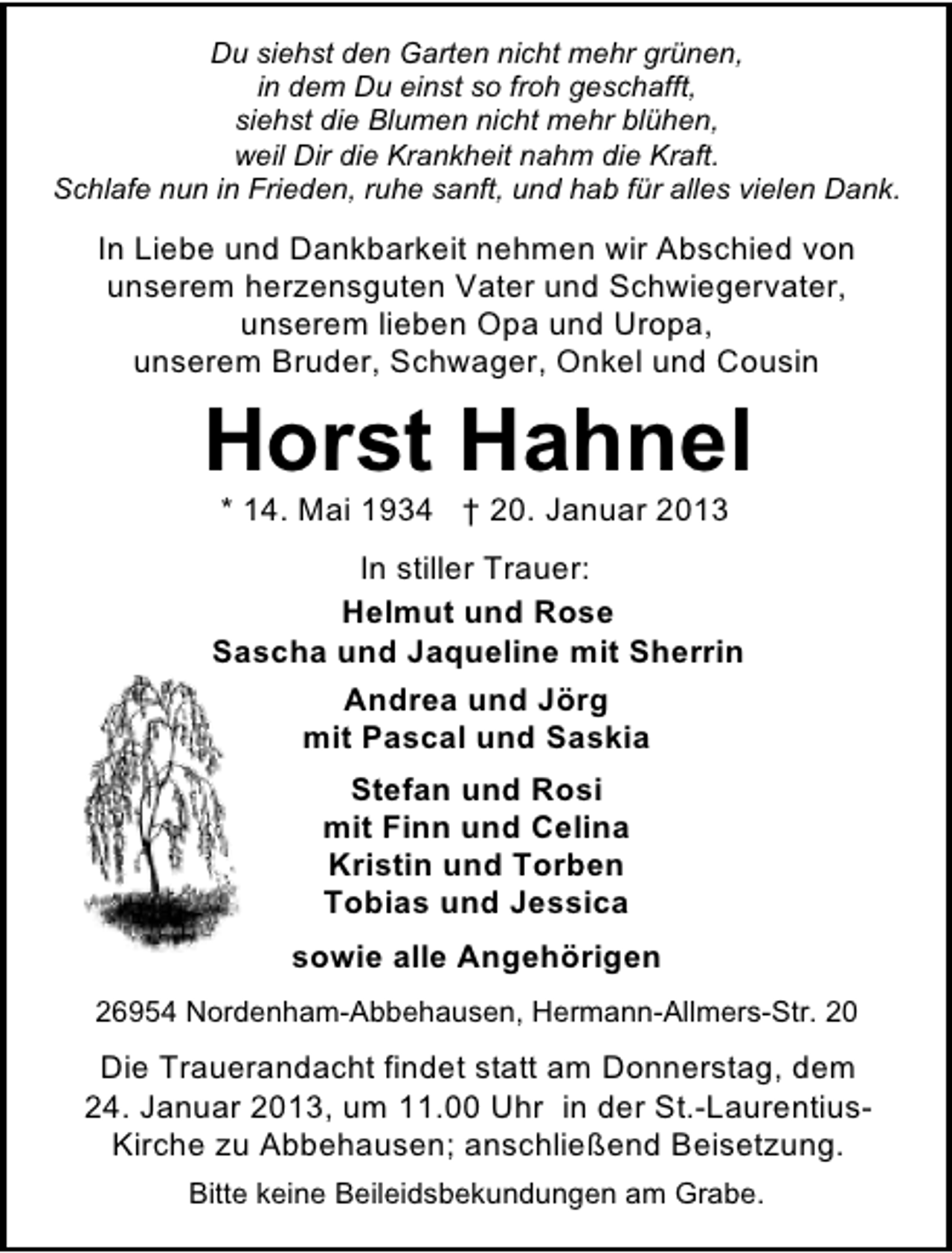 Du siehst den Garten nicht mehr grünen,
in dem Du einst so froh geschafft,
siehst die Blumen nicht mehr blühen,
weil Dir die Krankheit nahm die Kraft.
Schlafe nun in Frieden, ruhe sanft, und hab für alles vielen Dank.

In Liebe und Dankbarkeit nehmen wir Abschied von
unserem herzensguten Vater und Schwiegervater,
unserem lieben Opa und Uropa,
unserem Bruder, Schwager, Onkel und Cousin

Horst Hahnel

* 14. Mai 1934 † 20. Januar 2013

In stiller Trauer:

Helmut und Rose
Sascha und Jaqueline mit Sherrin

Andrea und Jörg
mit Pascal und Saskia

Stefan und Rosi
mit Finn und Celina
Kristin und Torben
Tobias und Jessica

sowie alle Angehörigen

26954 Nordenham-Abbehausen, Hermann-Allmers-Str. 20

Die Trauerandacht findet statt am Donnerstag, dem 24. Januar 2013, um 11.00 Uhr in der St.-Laurentius-Kirche zu Abbehausen; anschließend Beisetzung.

Bitte keine Beileidsbekundungen am Grabe.